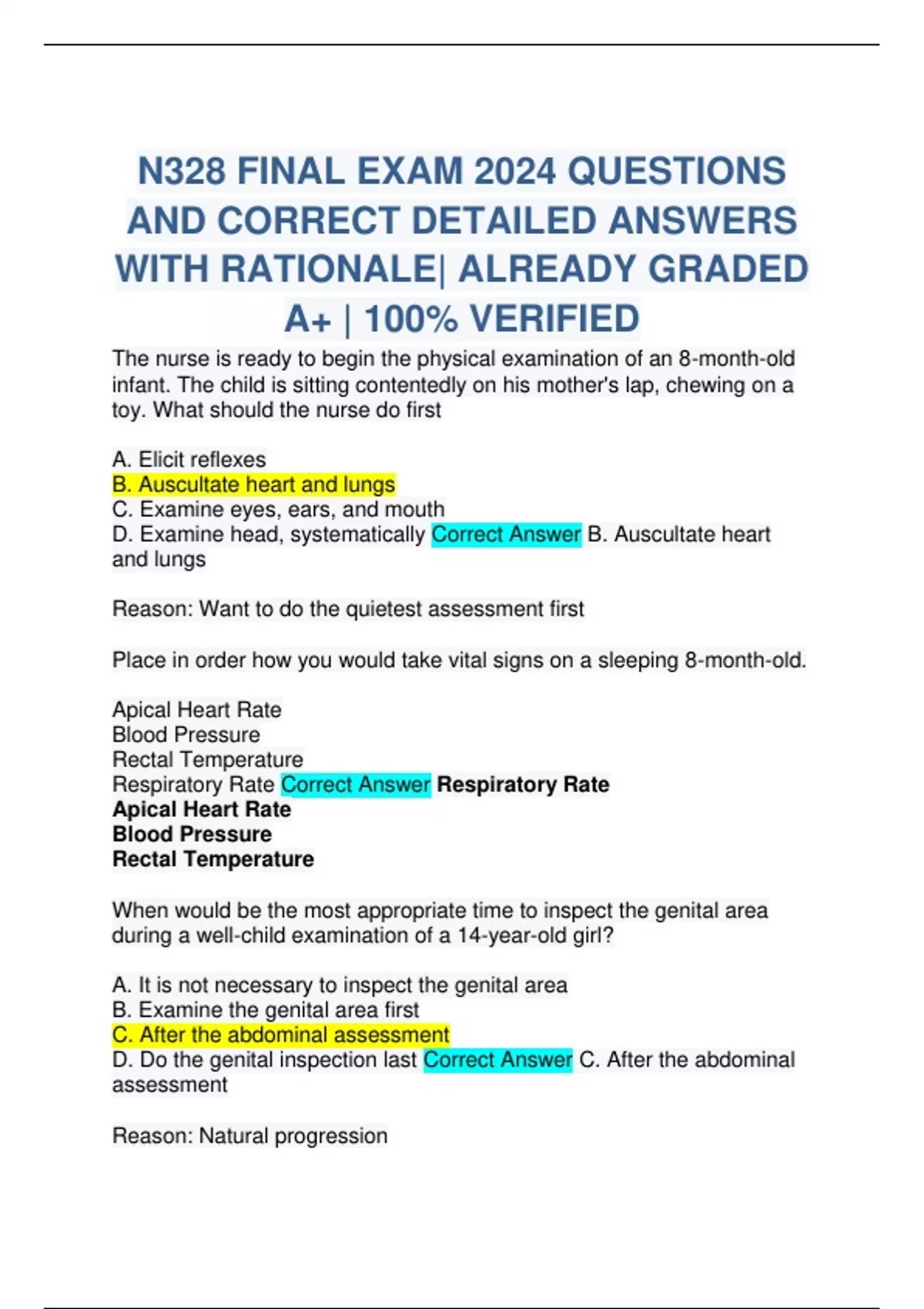 N328 FINAL EXAM 2024 QUESTIONS AND CORRECT DETAILED ANSWERS WITH RATIONALE| ALREADY GRADED A+ | 100% VERIFIED

The nurse is ready to begin the physical examination of an 8-month-old infant. The child is sitting contentedly on his mother's lap, chewing on a toy. What should the nurse do first

A. Elicit reflexes
B. Auscultate heart and lungs
C. Examine eyes, ears, and mouth
D. Examine head, systematically Correct Answer B. Auscultate heart and lungs

Reason: Want to do the quietest assessment first

Place in order how you would take vital signs on a sleeping 8-month-old.

Apical Heart Rate
Blood Pressure
Rectal Temperature
Respiratory Rate Correct Answer Respiratory Rate
Apical Heart Rate
Blood Pressure
Rectal Temperature

When would be the most appropriate time to inspect the genital area during a well-child examination of a 14-year-old girl?

A. It is not necessary to inspect the genital area
B. Examine the genital area first
C. After the abdominal assessment
D. Do the genital inspection last Correct Answer C. After the abdominal assessment

Reason: Natural progression